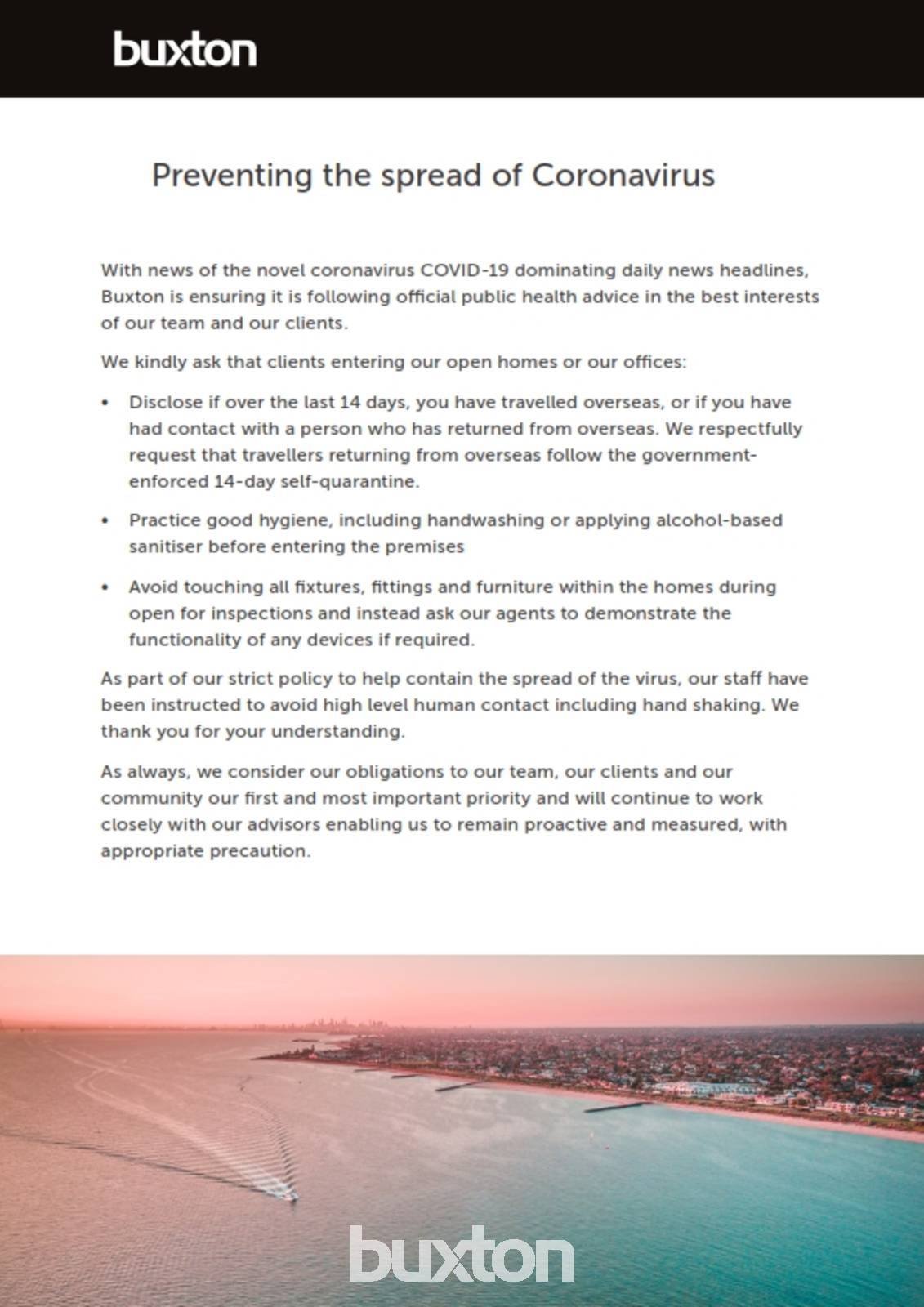 buxton

Preventing the spread of Coronavirus

With news of the novel coronavirus COVID-19 dominating daily news headlines, Buxton is ensuring it is following official public health advice in the best interests of our team and our clients.

We kindly ask that clients entering our open homes or our offices:

• Disclose if over the last 14 days, you have travelled overseas, or if you have had contact with a person who has returned from overseas. We respectfully request that travellers returning from overseas follow the government-enforced 14-day self-quarantine.

• Practice good hygiene, including handwashing or applying alcohol-based sanitiser before entering the premises

• Avoid touching all fixtures, fittings and furniture within the homes during open for inspections and instead ask our agents to demonstrate the functionality of any devices if required.

As part of our strict policy to help contain the spread of the virus, our staff have been instructed to avoid high level human contact including hand shaking. We thank you for your understanding.

As always, we consider our obligations to our team, our clients and our community our first and most important priority and will continue to work closely with our advisors enabling us to remain proactive and measured, with appropriate precaution.

buxton